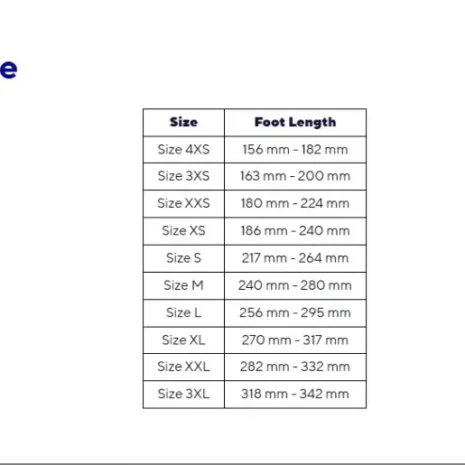 e

| Size | Foot Length |
|---|---|
| Size 4XS | 156 mm - 182 mm |
| Size 3XS | 163 mm - 200 mm |
| Size XXS | 180 mm - 224 mm |
| Size XS | 186 mm - 240 mm |
| Size S | 217 mm - 264 mm |
| Size M | 240 mm - 280 mm |
| Size L | 256 mm - 295 mm |
| Size XL | 270 mm - 317 mm |
| Size XXL | 282 mm - 332 mm |
| Size 3XL | 318 mm - 342 mm |